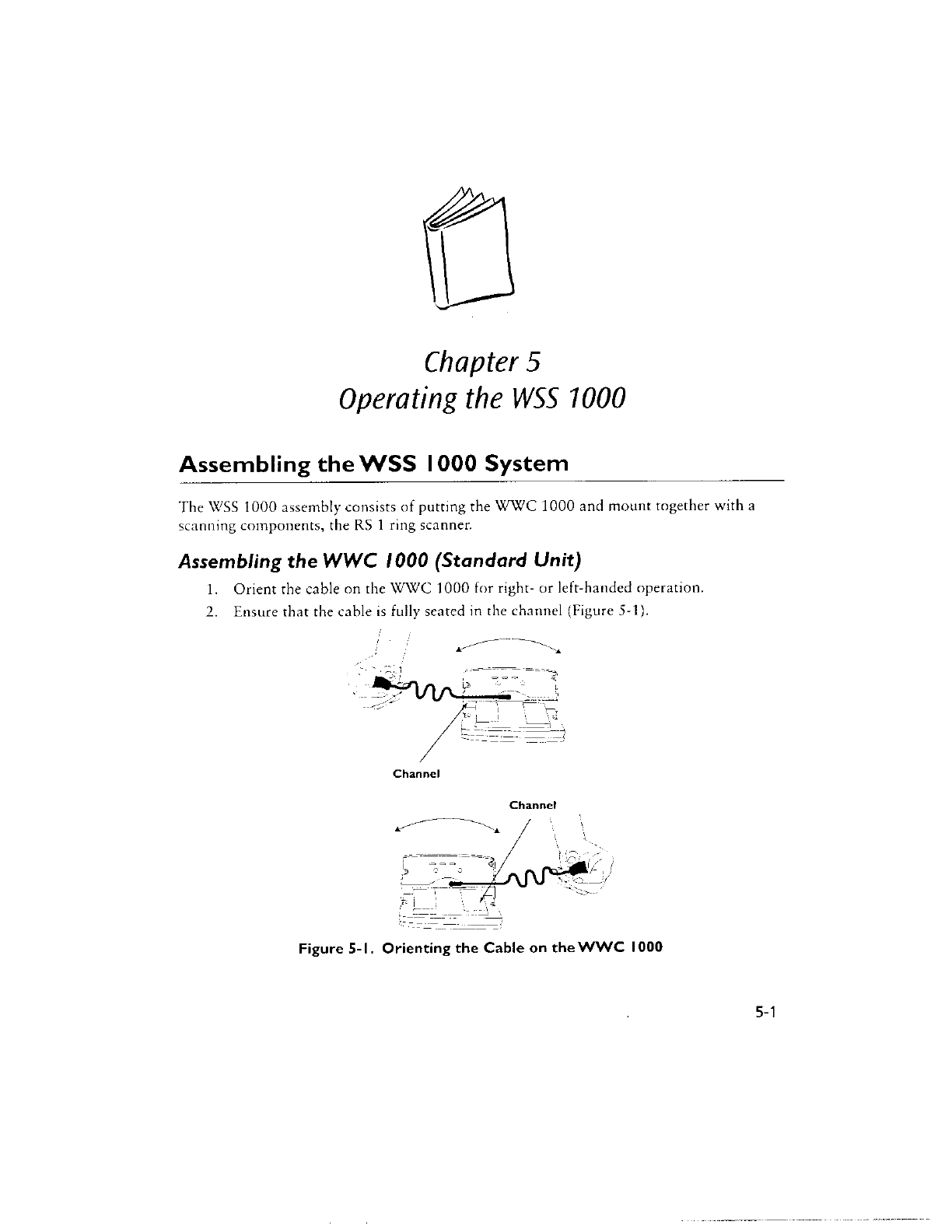 Chapter 5
Operating the WSS 1000

Assembling the WSS 1000 System

The WSS 1000 assembly consists of putting the WWC 1000 and mount together with a scanning components, the RS 1 ring scanner.

Assembling the WWC 1000 (Standard Unit)

1. Orient the cable on the WWC 1000 for right- or left-handed operation.
2. Ensure that the cable is fully seated in the channel (Figure 5-1).

Channel

Channel

Figure 5-1. Orienting the Cable on the WWC 1000

5-1